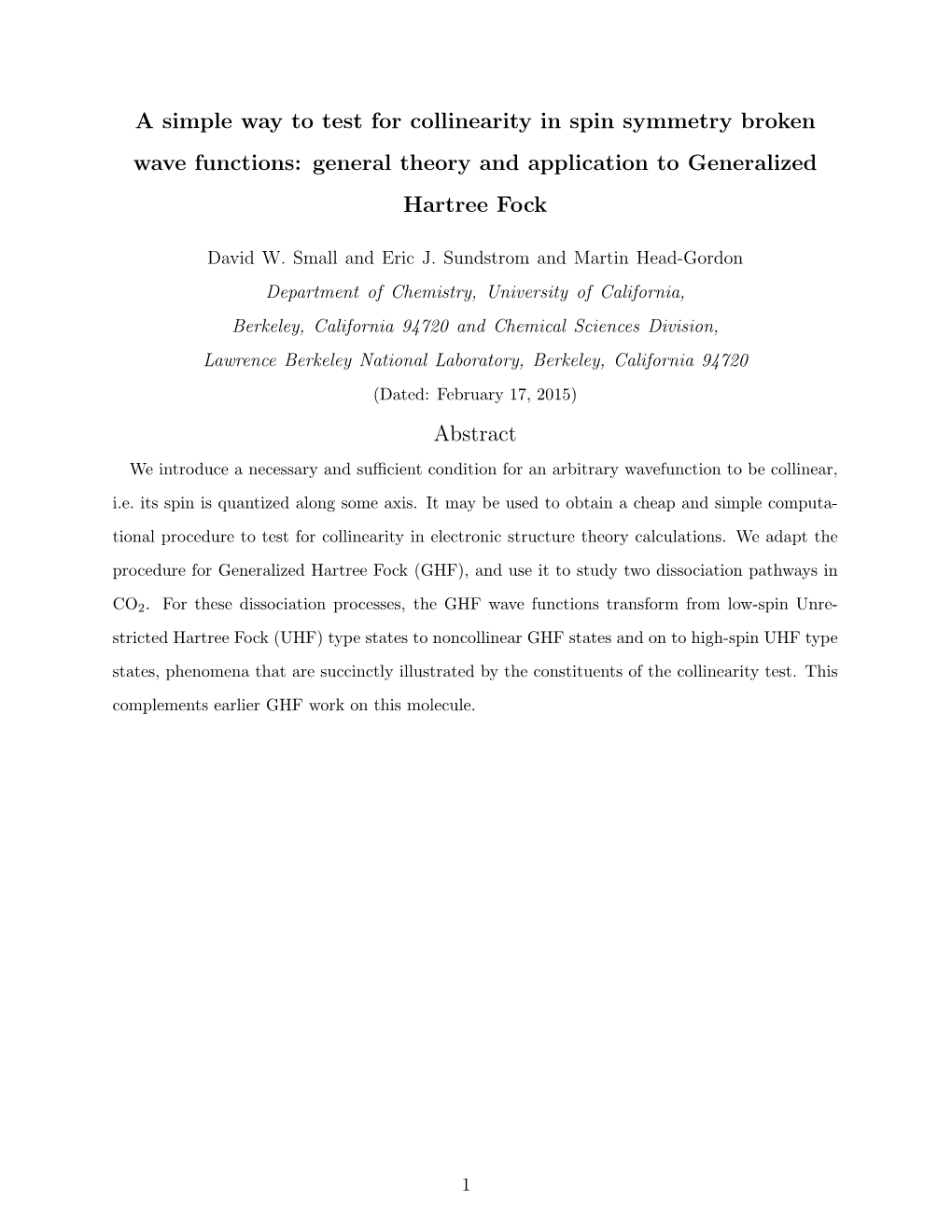 A simple way to test for collinearity in spin symmetry broken wave functions: general theory and application to Generalized Hartree Fock

David W. Small and Eric J. Sundstrom and Martin Head-Gordon
Department of Chemistry, University of California,
Berkeley, California 94720 and Chemical Sciences Division,
Lawrence Berkeley National Laboratory, Berkeley, California 94720
(Dated: February 17, 2015)

Abstract

We introduce a necessary and sufficient condition for an arbitrary wavefunction to be collinear, i.e. its spin is quantized along some axis. It may be used to obtain a cheap and simple computational procedure to test for collinearity in electronic structure theory calculations. We adapt the procedure for Generalized Hartree Fock (GHF), and use it to study two dissociation pathways in $CO_2$. For these dissociation processes, the GHF wave functions transform from low-spin Unrestricted Hartree Fock (UHF) type states to noncollinear GHF states and on to high-spin UHF type states, phenomena that are succinctly illustrated by the constituents of the collinearity test. This complements earlier GHF work on this molecule.

1